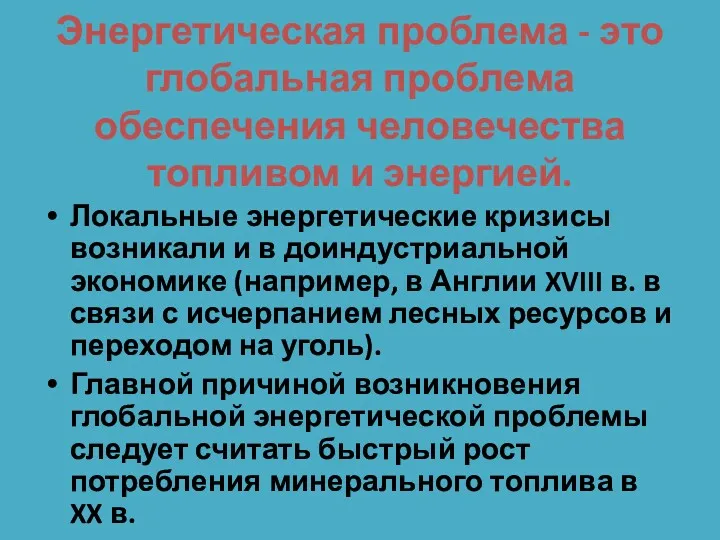 Энергетическая проблема - это глобальная проблема обеспечения человечества топливом и энергией.

• Локальные энергетические кризисы возникали и в доиндустриальной экономике (например, в Англии XVIII в. в связи с исчерпанием лесных ресурсов и переходом на уголь).
• Главной причиной возникновения глобальной энергетической проблемы следует считать быстрый рост потребления минерального топлива в XX в.